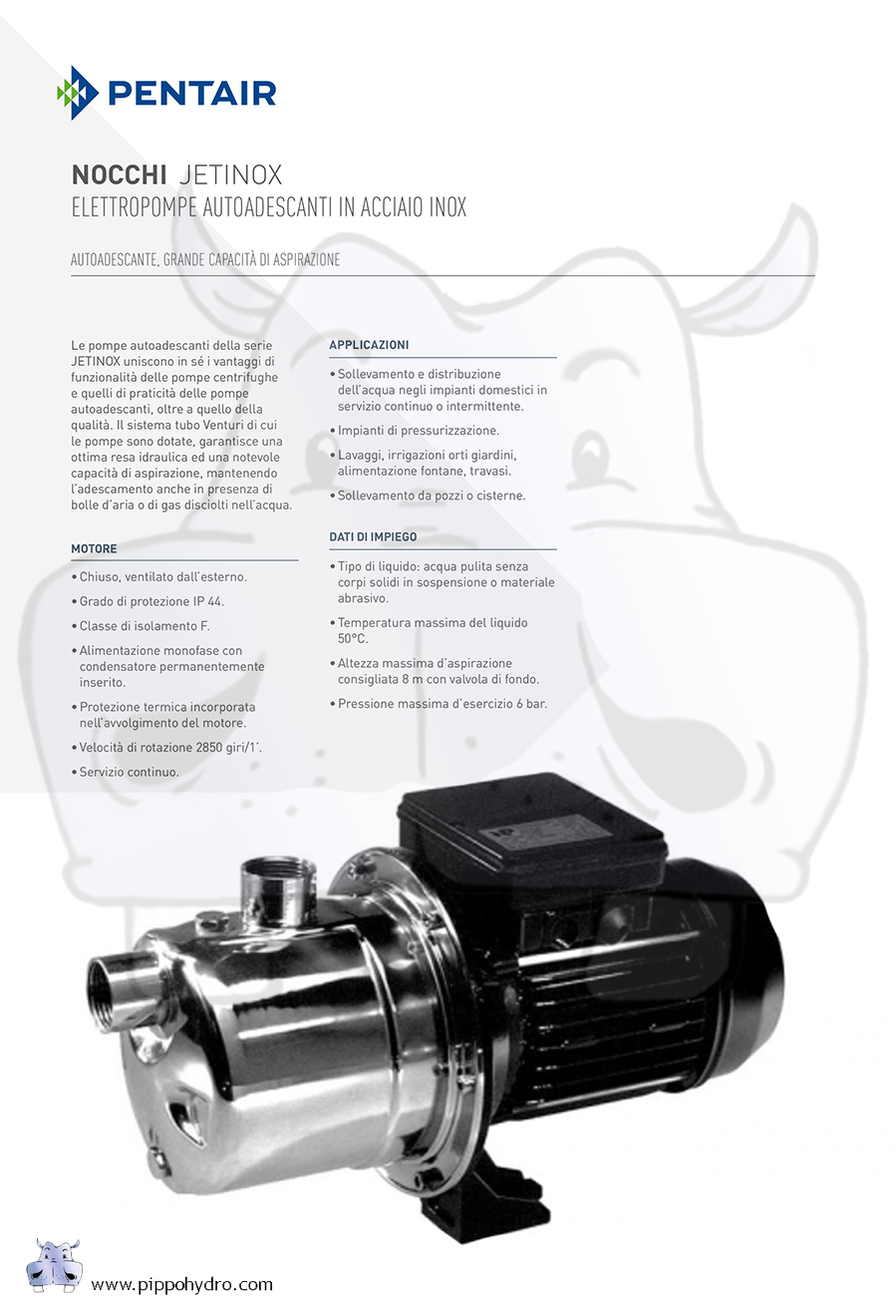 PENTAIR

NOCCHI JETINOX
ELETTROPOMPE AUTOADESCANTI IN ACCIAIO INOX

AUTOADESCANTE, GRANDE CAPACITÀ DI ASPIRAZIONE

Le pompe autoadescanti della serie JETINOX uniscono in sé i vantaggi di funzionalità delle pompe centrifughe e quelli di praticità delle pompe autoadescanti, oltre a quello della qualità. Il sistema tubo Venturi di cui le pompe sono dotate, garantisce una ottima resa idraulica ed una notevole capacità di aspirazione, mantenendo l'adescamento anche in presenza di bolle d'aria o di gas disciolti nell'acqua.

MOTORE

• Chiuso, ventilato dall'esterno.
• Grado di protezione IP 44.
• Classe di isolamento F.
• Alimentazione monofase con condensatore permanentemente inserito.
• Protezione termica incorporata nell'avvolgimento del motore.
• Velocità di rotazione 2850 giri/1'.
• Servizio continuo.

APPLICAZIONI

• Sollevamento e distribuzione dell'acqua negli impianti domestici in servizio continuo o intermittente.
• Impianti di pressurizzazione.
• Lavaggi, irrigazioni orti giardini, alimentazione fontane, travasi.
• Sollevamento da pozzi o cisterne.

DATI DI IMPIEGO

• Tipo di liquido: acqua pulita senza corpi solidi in sospensione o materiale abrasivo.
• Temperatura massima del liquido 50°C.
• Altezza massima d'aspirazione consigliata 8 m con valvola di fondo.
• Pressione massima d'esercizio 6 bar.

www.pippohydro.com